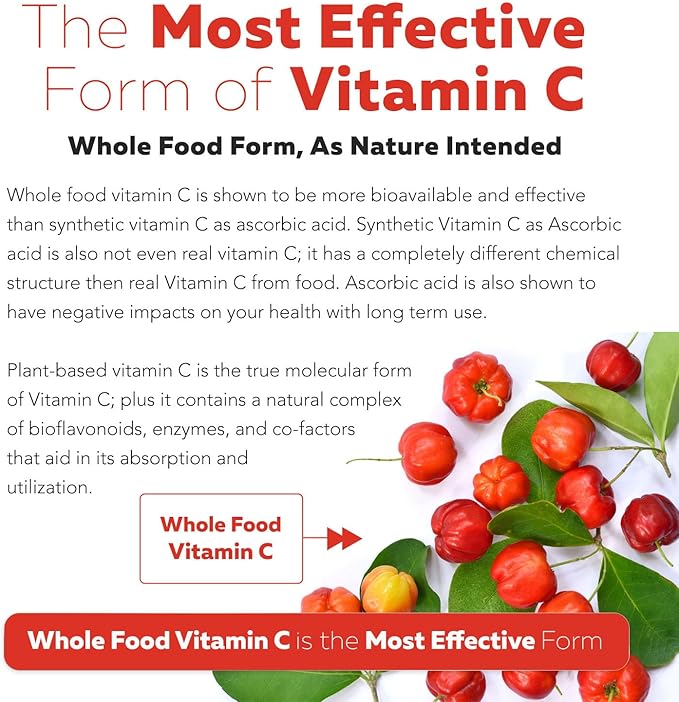 The Most Effective Form of Vitamin C

Whole Food Form, As Nature Intended

Whole food vitamin C is shown to be more bioavailable and effective than synthetic vitamin C as ascorbic acid. Synthetic Vitamin C as Ascorbic acid is also not even real vitamin C; it has a completely different chemical structure then real Vitamin C from food. Ascorbic acid is also shown to have negative impacts on your health with long term use.

Plant-based vitamin C is the true molecular form of Vitamin C; plus it contains a natural complex of bioflavonoids, enzymes, and co-factors that aid in its absorption and utilization.

Whole Food Vitamin C

Whole Food Vitamin C is the Most Effective Form